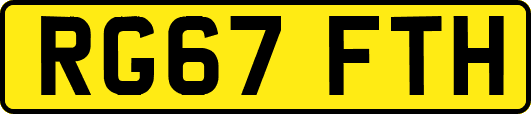 RG67 FTH